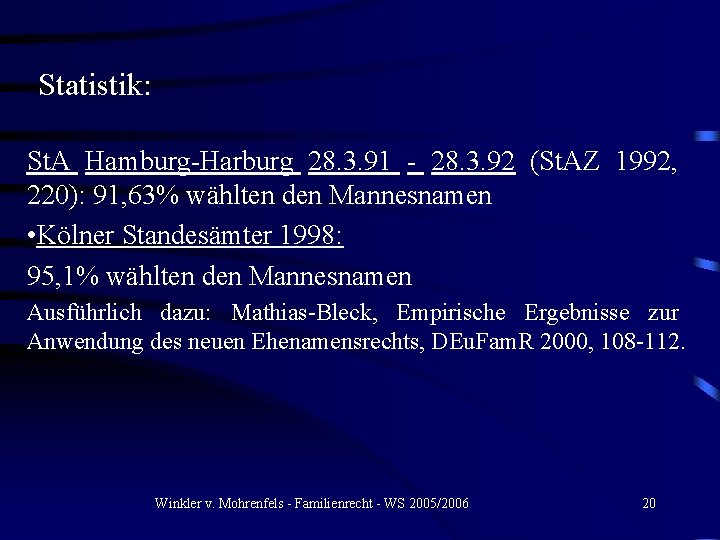 Statistik:

StA Hamburg-Harburg 28.3.91 - 28.3.92 (StAZ 1992, 220): 91,63% wählten den Mannesnamen

•Kölner Standesämter 1998:

95,1% wählten den Mannesnamen

Ausführlich dazu: Mathias-Bleck, Empirische Ergebnisse zur Anwendung des neuen Ehenamensrechts, DEuFamR 2000, 108-112.

Winkler v. Mohrenfels - Familienrecht - WS 2005/2006

20